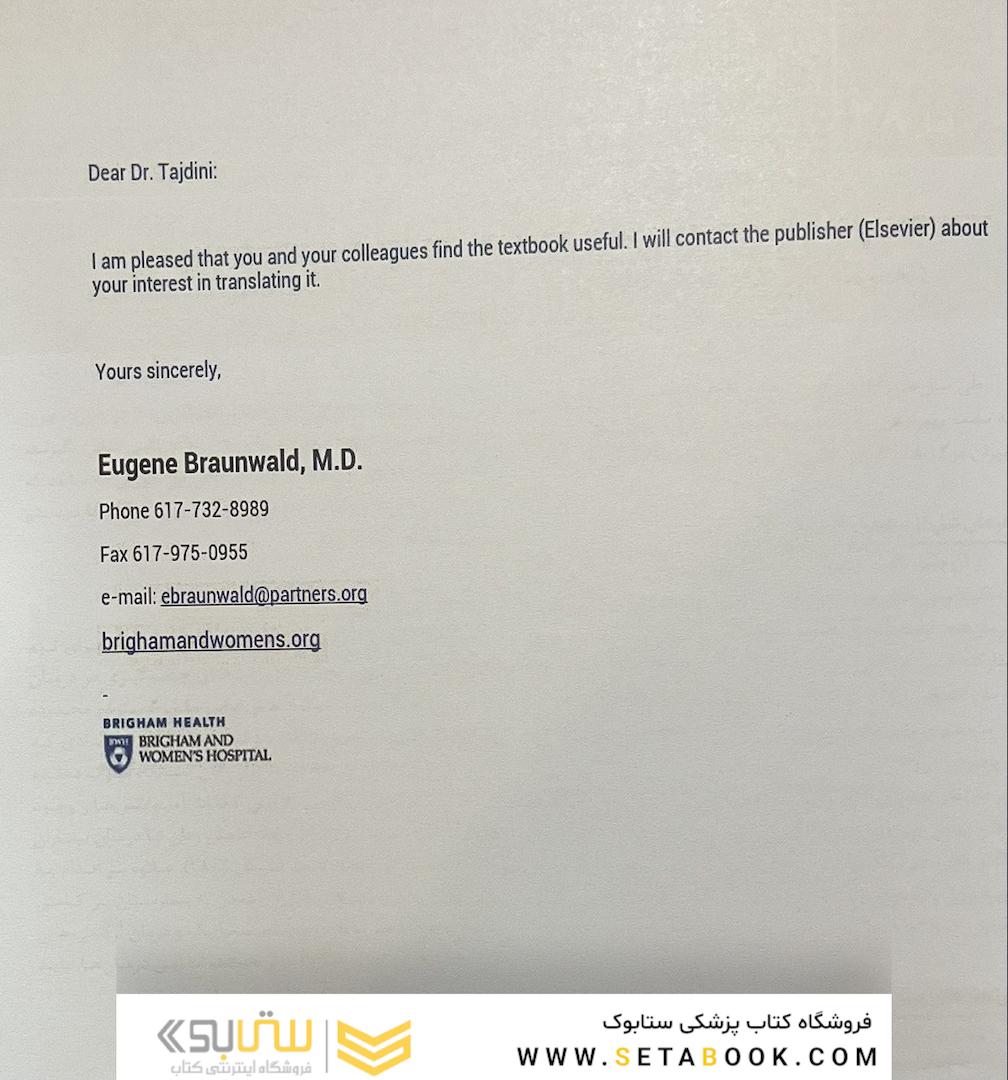 Dear Dr. Tajdini:

I am pleased that you and your colleagues find the textbook useful. I will contact the publisher (Elsevier) about your interest in translating it.

Yours sincerely,

Eugene Braunwald, M.D.

Phone 617-732-8989

Fax 617-975-0955

e-mail: ebraunwald@partners.org

brighamandwomens.org

-

BRIGHAM HEALTH
BRIGHAM AND WOMEN'S HOSPITAL

ستابوک
فروشگاه اینترنتی کتاب

فروشگاه کتاب پزشکی ستابوک
WWW.SETABOOK.COM